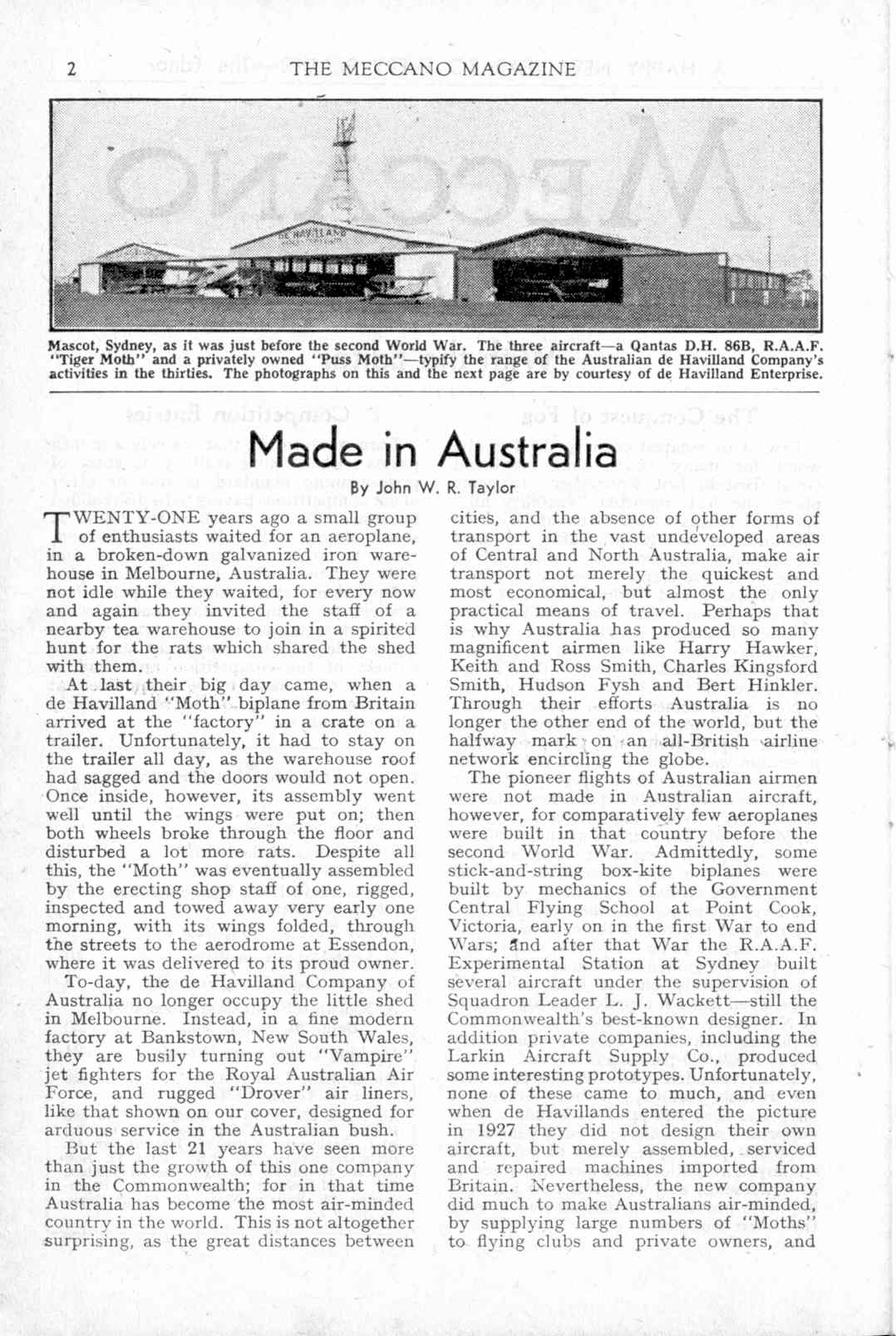 2 THE MECCANO MAGAZINE

DE HAVILLAND

Mascot, Sydney, as it was just before the second World War. The three aircraft—a Qantas D.H. 86B, R.A.A.F. "Tiger Moth" and a privately owned "Puss Moth"—typify the range of the Australian de Havilland Company's activities in the thirties. The photographs on this and the next page are by courtesy of de Havilland Enterprise.

Made in Australia

By John W. R. Taylor

TWENTY-ONE years ago a small group of enthusiasts waited for an aeroplane, in a broken-down galvanized iron warehouse in Melbourne, Australia. They were not idle while they waited, for every now and again they invited the staff of a nearby tea warehouse to join in a spirited hunt for the rats which shared the shed with them.

At last their big day came, when a de Havilland "Moth" biplane from Britain arrived at the "factory" in a crate on a trailer. Unfortunately, it had to stay on the trailer all day, as the warehouse roof had sagged and the doors would not open. Once inside, however, its assembly went well until the wings were put on; then both wheels broke through the floor and disturbed a lot more rats. Despite all this, the "Moth" was eventually assembled by the erecting shop staff of one, rigged, inspected and towed away very early one morning, with its wings folded, through the streets to the aerodrome at Essendon, where it was delivered to its proud owner.

To-day, the de Havilland Company of Australia no longer occupy the little shed in Melbourne. Instead, in a fine modern factory at Bankstown, New South Wales, they are busily turning out "Vampire" jet fighters for the Royal Australian Air Force, and rugged "Drover" air liners, like that shown on our cover, designed for arduous service in the Australian bush.

But the last 21 years have seen more than just the growth of this one company in the Commonwealth; for in that time Australia has become the most air-minded country in the world. This is not altogether surprising, as the great distances between cities, and the absence of other forms of transport in the vast undeveloped areas of Central and North Australia, make air transport not merely the quickest and most economical, but almost the only practical means of travel. Perhaps that is why Australia has produced so many magnificent airmen like Harry Hawker, Keith and Ross Smith, Charles Kingsford Smith, Hudson Fysh and Bert Hinkler. Through their efforts Australia is no longer the other end of the world, but the halfway mark on an all-British airline network encircling the globe.

The pioneer flights of Australian airmen were not made in Australian aircraft, however, for comparatively few aeroplanes were built in that country before the second World War. Admittedly, some stick-and-string box-kite biplanes were built by mechanics of the Government Central Flying School at Point Cook, Victoria, early on in the first War to end Wars; and after that War the R.A.A.F. Experimental Station at Sydney built several aircraft under the supervision of Squadron Leader L. J. Wackett—still the Commonwealth's best-known designer. In addition private companies, including the Larkin Aircraft Supply Co., produced some interesting prototypes. Unfortunately, none of these came to much, and even when de Havillands entered the picture in 1927 they did not design their own aircraft, but merely assembled, serviced and repaired machines imported from Britain. Nevertheless, the new company did much to make Australians air-minded, by supplying large numbers of "Moths" to flying clubs and private owners, and